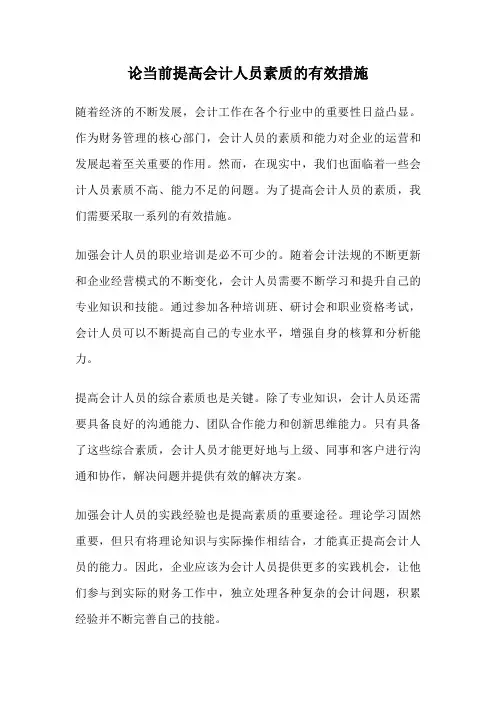 论当前提高会计人员素质的有效措施

随着经济的不断发展，会计工作在各个行业中的重要性日益凸显。作为财务管理的核心部门，会计人员的素质和能力对企业的运营和发展起着至关重要的作用。然而，在现实中，我们也面临着一些会计人员素质不高、能力不足的问题。为了提高会计人员的素质，我们需要采取一系列的有效措施。

加强会计人员的职业培训是必不可少的。随着会计法规的不断更新和企业经营模式的不断变化，会计人员需要不断学习和提升自己的专业知识和技能。通过参加各种培训班、研讨会和职业资格考试，会计人员可以不断提高自己的专业水平，增强自身的核算和分析能力。

提高会计人员的综合素质也是关键。除了专业知识，会计人员还需要具备良好的沟通能力、团队合作能力和创新思维能力。只有具备了这些综合素质，会计人员才能更好地与上级、同事和客户进行沟通和协作，解决问题并提供有效的解决方案。

加强会计人员的实践经验也是提高素质的重要途径。理论学习固然重要，但只有将理论知识与实际操作相结合，才能真正提高会计人员的能力。因此，企业应该为会计人员提供更多的实践机会，让他们参与到实际的财务工作中，独立处理各种复杂的会计问题，积累经验并不断完善自己的技能。